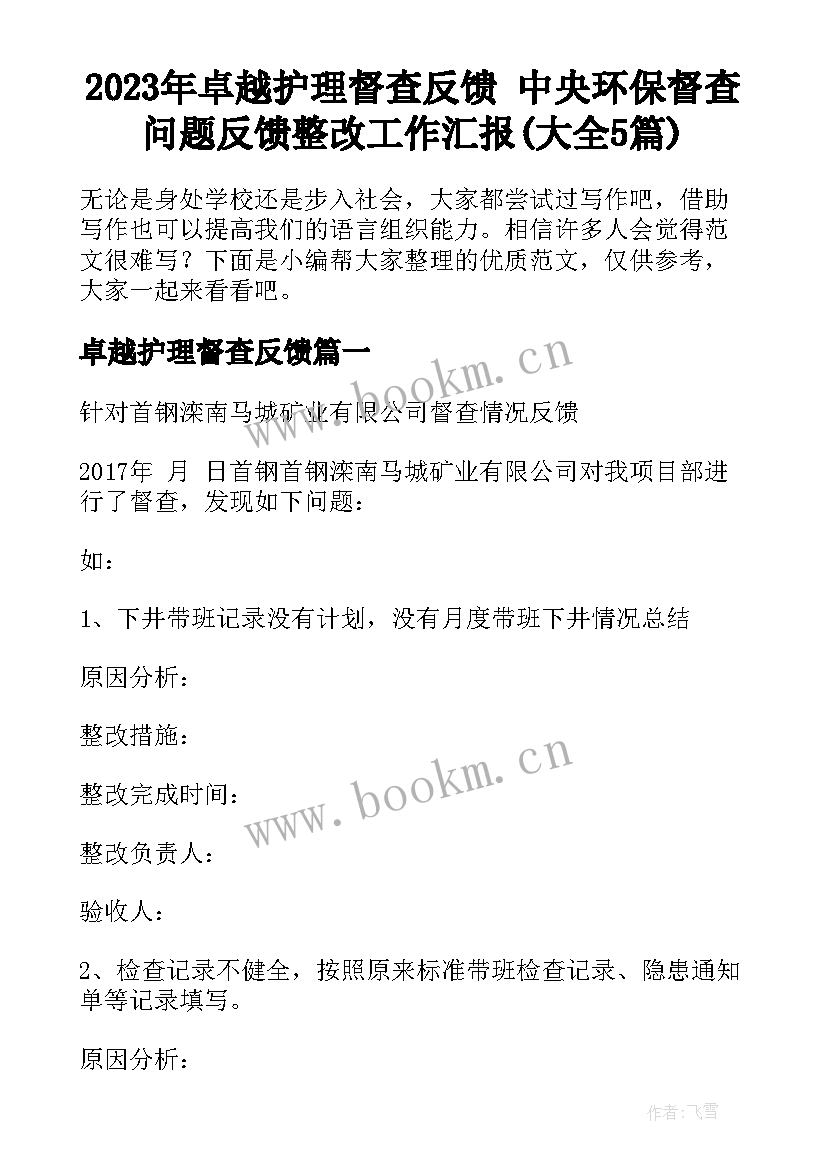 2023年卓越护理督查反馈 中央环保督查问题反馈整改工作汇报(大全5篇)

无论是身处学校还是步入社会，大家都尝试过写作吧，借助写作也可以提高我们的语言组织能力。相信许多人会觉得范文很难写？下面是小编帮大家整理的优质范文，仅供参考，大家一起来看看吧。

卓越护理督查反馈篇一

www.bookm.cn

针对首钢滦南马城矿业有限公司督查情况反馈

2017年 月 日首钢首钢滦南马城矿业有限公司对我项目部进行了督查，发现如下问题：

如：

1、下井带班记录没有计划，没有月度带班下井情况总结

原因分析：

整改措施：

www.bookm.cn

整改完成时间：

整改负责人：

验收人：

2、检查记录不健全，按照原来标准带班检查记录、隐患通知单等记录填写。

原因分析：

作者：飞雪